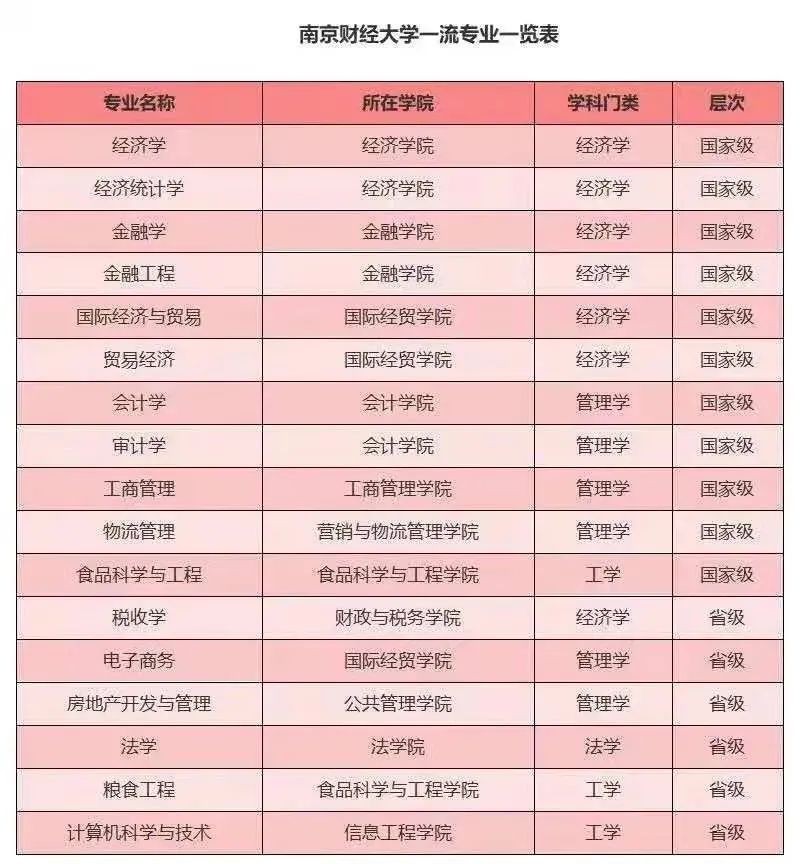 南京财经大学一流专业一览表

| 专业名称 | 所在学院 | 学科门类 | 层次 |
|---|---|---|---|
| 经济学 | 经济学院 | 经济学 | 国家级 |
| 经济统计学 | 经济学院 | 经济学 | 国家级 |
| 金融学 | 金融学院 | 经济学 | 国家级 |
| 金融工程 | 金融学院 | 经济学 | 国家级 |
| 国际经济与贸易 | 国际经贸学院 | 经济学 | 国家级 |
| 贸易经济 | 国际经贸学院 | 经济学 | 国家级 |
| 会计学 | 会计学院 | 管理学 | 国家级 |
| 审计学 | 会计学院 | 管理学 | 国家级 |
| 工商管理 | 工商管理学院 | 管理学 | 国家级 |
| 物流管理 | 营销与物流管理学院 | 管理学 | 国家级 |
| 食品科学与工程 | 食品科学与工程学院 | 工学 | 国家级 |
| 税收学 | 财政与税务学院 | 经济学 | 省级 |
| 电子商务 | 国际经贸学院 | 管理学 | 省级 |
| 房地产开发与管理 | 公共管理学院 | 管理学 | 省级 |
| 法学 | 法学院 | 法学 | 省级 |
| 粮食工程 | 食品科学与工程学院 | 工学 | 省级 |
| 计算机科学与技术 | 信息工程学院 | 工学 | 省级 |